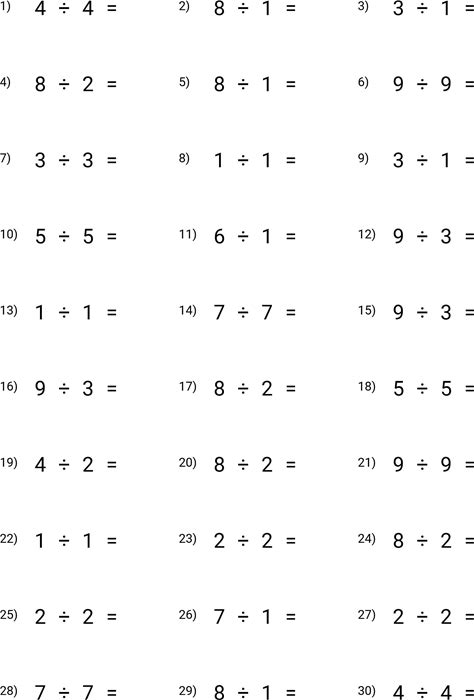 1) $4 \div 4 =$

2) $8 \div 1 =$

3) $3 \div 1 =$

4) $8 \div 2 =$

5) $8 \div 1 =$

6) $9 \div 9 =$

7) $3 \div 3 =$

8) $1 \div 1 =$

9) $3 \div 1 =$

10) $5 \div 5 =$

11) $6 \div 1 =$

12) $9 \div 3 =$

13) $1 \div 1 =$

14) $7 \div 7 =$

15) $9 \div 3 =$

16) $9 \div 3 =$

17) $8 \div 2 =$

18) $5 \div 5 =$

19) $4 \div 2 =$

20) $8 \div 2 =$

21) $9 \div 9 =$

22) $1 \div 1 =$

23) $2 \div 2 =$

24) $8 \div 2 =$

25) $2 \div 2 =$

26) $7 \div 1 =$

27) $2 \div 2 =$

28) $7 \div 7 =$

29) $8 \div 1 =$

30) $4 \div 4 =$